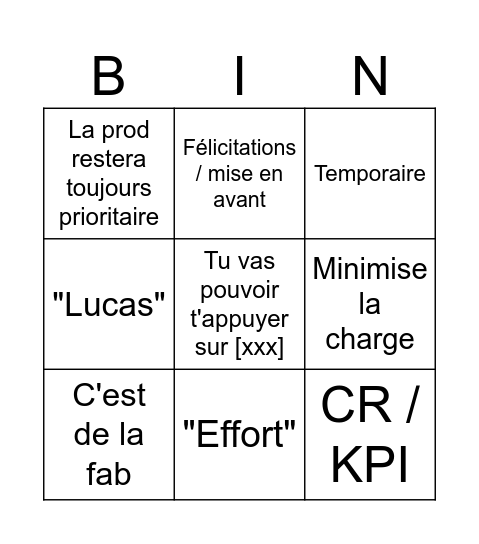 | B | I | N |
|---|---|---|
| La prod restera toujours prioritaire | Félicitations / mise en avant | Temporaire |
| "Lucas" | Tu vas pouvoir t'appuyer sur [xxx] | Minimise la charge |
| C'est de la fab | "Effort" | CR / KPI |